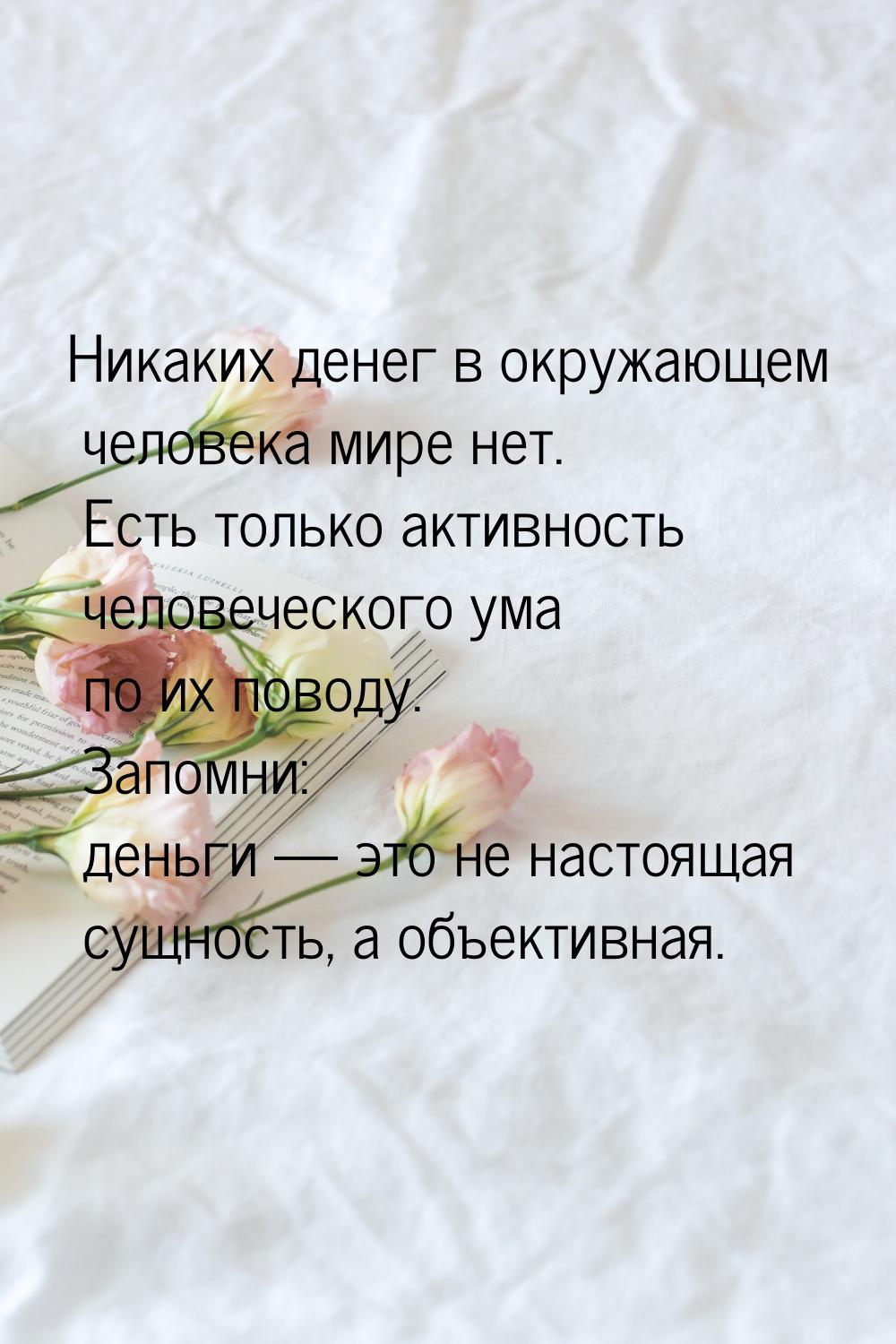 Никаких денег в окружающем человека мире нет.
Есть только активность человеческого ума по их поводу.
Запомни:
деньги — это не настоящая сущность, а объективная.